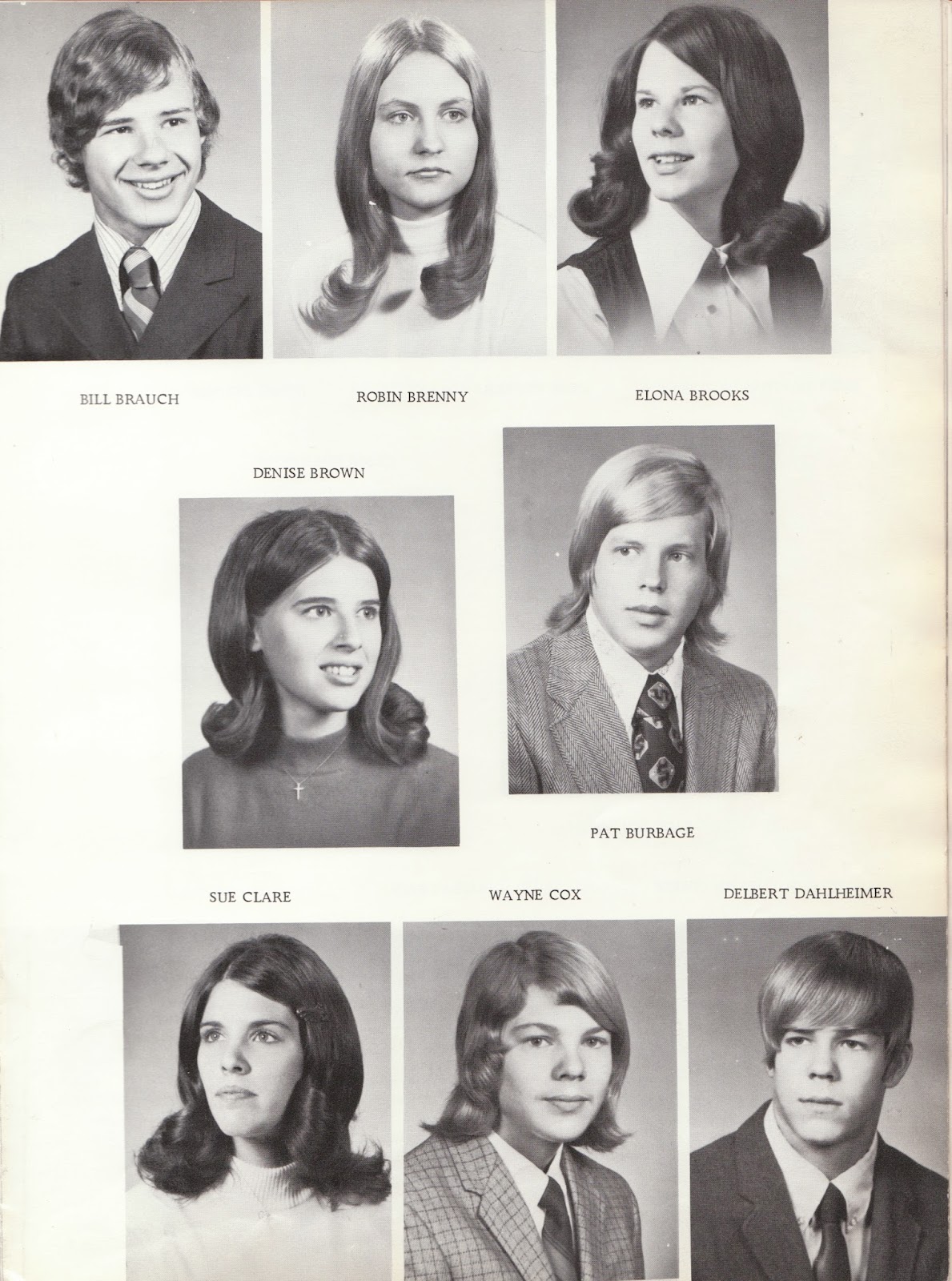 BILL BRAUCH

ROBIN BRENNY

ELONA BROOKS

DENISE BROWN

PAT BURBAGE

SUE CLARE

WAYNE COX

DELBERT DAHLHEIMER